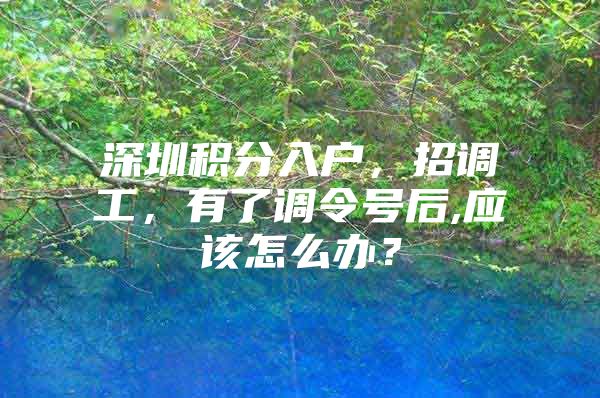 深圳积分入户，招调工，有了调令号后,应该怎么办？